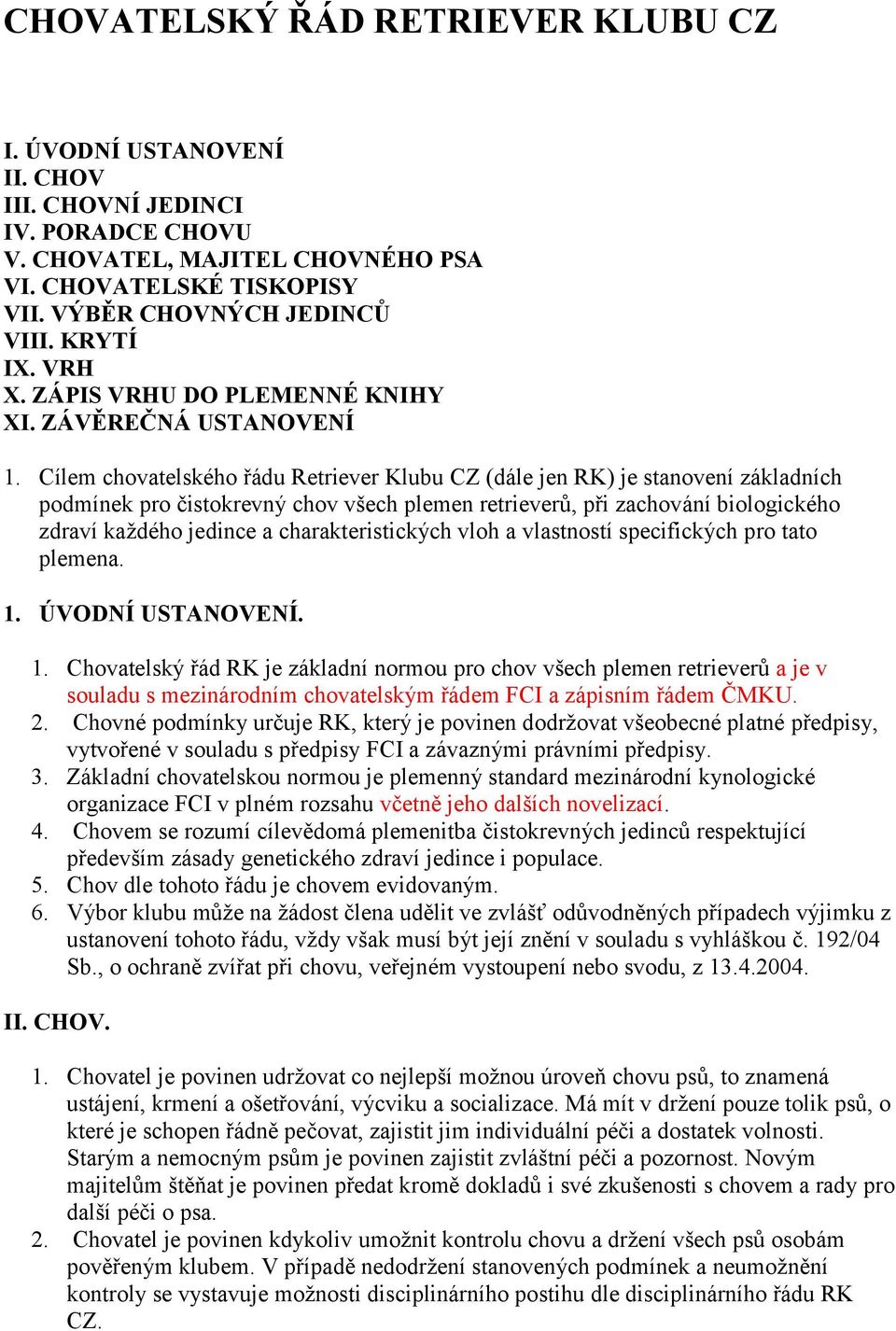 CHOVATELSKÝ ŘÁD RETRIEVER KLUBU CZ

I. ÚVODNÍ USTANOVENÍ
II. CHOV
III. CHOVNÍ JEDINCI
IV. PORADCE CHOVU
V. CHOVATEL, MAJITEL CHOVNÉHO PSA
VI. CHOVATELSKÉ TISKOPISY
VII. VÝBĚR CHOVNÝCH JEDINCŮ
VIII. KRYTÍ
IX. VRH
X. ZÁPIS VRHU DO PLEMENNÉ KNIHY
XI. ZÁVĚREČNÁ USTANOVENÍ

1. Cílem chovatelského řádu Retriever Klubu CZ (dále jen RK) je stanovení základních podmínek pro čistokrevný chov všech plemen retrieverů, při zachování biologického zdraví každého jedince a charakteristických vloh a vlastností specifických pro tato plemena.

1. ÚVODNÍ USTANOVENÍ.

1. Chovatelský řád RK je základní normou pro chov všech plemen retrieverů a je v souladu s mezinárodním chovatelským řádem FCI a zápisním řádem ČMKU.
2. Chovné podmínky určuje RK, který je povinen dodržovat všeobecné platné předpisy, vytvořené v souladu s předpisy FCI a závaznými právními předpisy.
3. Základní chovatelskou normou je plemenný standard mezinárodní kynologické organizace FCI v plném rozsahu včetně jeho dalších novelizací.
4. Chovem se rozumí cílevědomá plemenitba čistokrevných jedinců respektující především zásady genetického zdraví jedince i populace.
5. Chov dle tohoto řádu je chovem evidovaným.
6. Výbor klubu může na žádost člena udělit ve zvlášť odůvodněných případech výjimku z ustanovení tohoto řádu, vždy však musí být její znění v souladu s vyhláškou č. 192/04 Sb., o ochraně zvířat při chovu, veřejném vystoupení nebo svodu, z 13.4.2004.

II. CHOV.

1. Chovatel je povinen udržovat co nejlepší možnou úroveň chovu psů, to znamená ustájení, krmení a ošetřování, výcviku a socializace. Má mít v držení pouze tolik psů, o které je schopen řádně pečovat, zajistit jim individuální péči a dostatek volnosti. Starým a nemocným psům je povinen zajistit zvláštní péči a pozornost. Novým majitelům štěňat je povinen předat kromě dokladů i své zkušenosti s chovem a rady pro další péči o psa.
2. Chovatel je povinen kdykoliv umožnit kontrolu chovu a držení všech psů osobám pověřeným klubem. V případě nedodržení stanovených podmínek a neumožnění kontroly se vystavuje možnosti disciplinárního postihu dle disciplinárního řádu RK CZ.